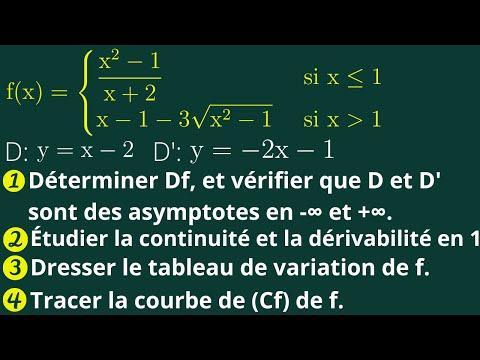 $f(x) = \begin{cases} \frac{x^2 - 1}{x + 2} & \text{si } x \leq 1 \\ x - 1 - 3\sqrt{x^2 - 1} & \text{si } x > 1 \end{cases}$

D: $y = x - 2$ D': $y = -2x - 1$

1 Déterminer Df, et vérifier que D et D' sont des asymptotes en -∞ et +∞.

2 Étudier la continuité et la dérivabilité en 1

3 Dresser le tableau de variation de f.

4 Tracer la courbe de (Cf) de f.